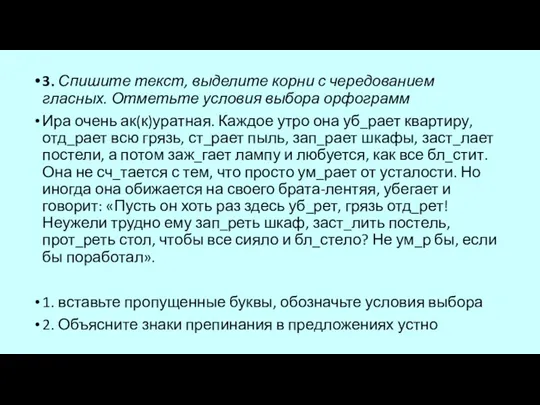 • 3. Спишите текст, выделите корни с чередованием гласных. Отметьте условия выбора орфограмм

• Ира очень ак(к)уратная. Каждое утро она уб_рает квартиру, отд_рает всю грязь, ст_рает пыль, зап_рает шкафы, заст_лает постели, а потом заж_гает лампу и любуется, как все бл_стит. Она не сч_тается с тем, что просто ум_рает от усталости. Но иногда она обижается на своего брата-лентяя, убегает и говорит: «Пусть он хоть раз здесь уб_рет, грязь отд_рет! Неужели трудно ему зап_реть шкаф, заст_лить постель, прот_реть стол, чтобы все сияло и бл_стело? Не ум_р бы, если бы поработал».

• 1. вставьте пропущенные буквы, обозначьте условия выбора

• 2. Объясните знаки препинания в предложениях устно